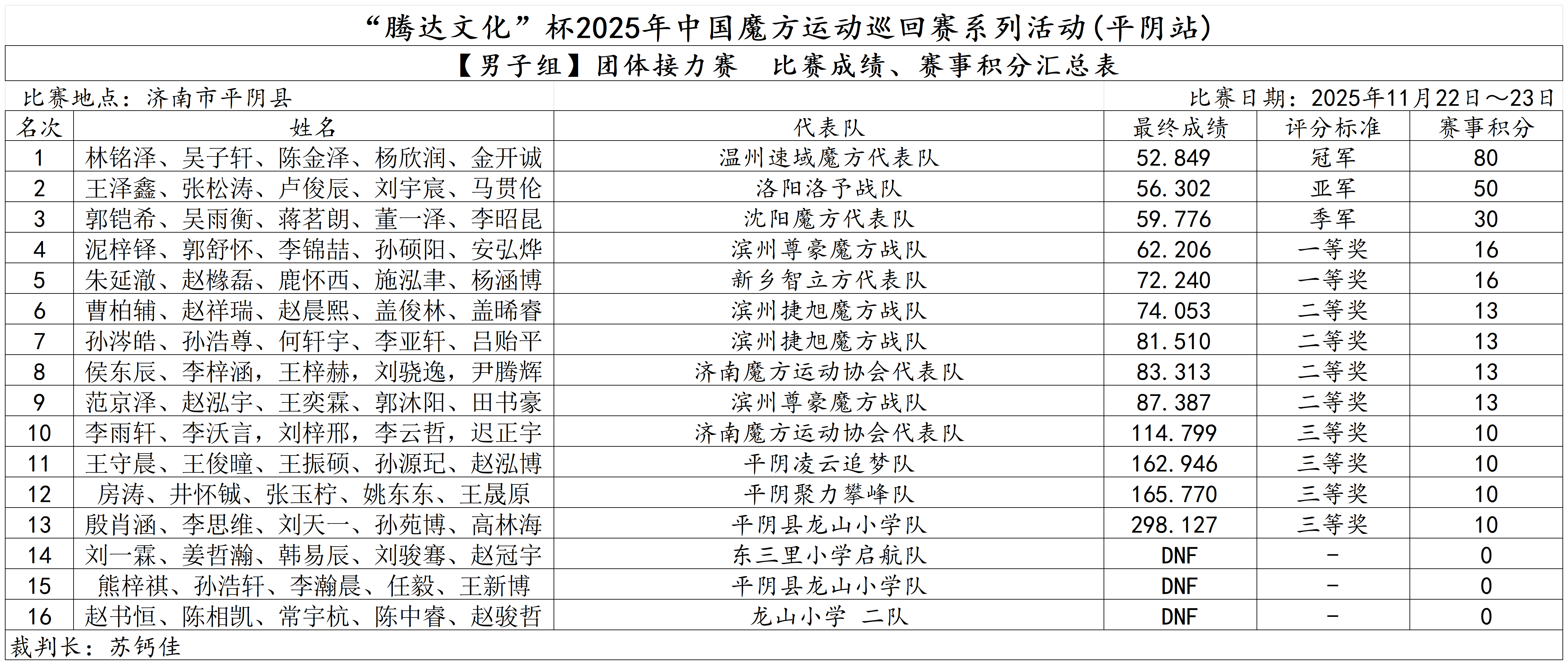 “腾达文化”杯2025年中国魔方运动巡回赛系列活动(平阴站)

【男子组】团体接力赛　比赛成绩、赛事积分汇总表

比赛地点：济南市平阴县　比赛日期：2025年11月22日～23日

| 名次 | 姓名 | 代表队 | 最终成绩 | 评分标准 | 赛事积分 |
|---|---|---|---|---|---|
| 1 | 林铭泽、吴子轩、陈金泽、杨欣润、金开诚 | 温州速域魔方代表队 | 52.849 | 冠军 | 80 |
| 2 | 王泽鑫、张松涛、卢俊辰、刘宇宸、马贯伦 | 洛阳洛予战队 | 56.302 | 亚军 | 50 |
| 3 | 郭铠希、吴雨衡、蒋茗朗、董一泽、李昭昆 | 沈阳魔方代表队 | 59.776 | 季军 | 30 |
| 4 | 泥梓铎、郭舒怀、李锦喆、孙硕阳、安弘烨 | 滨州尊豪魔方战队 | 62.206 | 一等奖 | 16 |
| 5 | 朱延澈、赵橼磊、鹿怀西、施泓聿、杨涵博 | 新乡智立方代表队 | 72.240 | 一等奖 | 16 |
| 6 | 曹柏辅、赵祥瑞、赵晨熙、盖俊林、盖晞睿 | 滨州捷旭魔方战队 | 74.053 | 二等奖 | 13 |
| 7 | 孙涔皓、孙浩尊、何轩宇、李亚轩、吕贻平 | 滨州捷旭魔方战队 | 81.510 | 二等奖 | 13 |
| 8 | 侯东辰、李梓涵，王梓赫，刘骁逸，尹腾辉 | 济南魔方运动协会代表队 | 83.313 | 二等奖 | 13 |
| 9 | 范京泽、赵泓宇、王奕霖、郭沐阳、田书豪 | 滨州尊豪魔方战队 | 87.387 | 二等奖 | 13 |
| 10 | 李雨轩、李沃言，刘梓邢，李云哲，迟正宇 | 济南魔方运动协会代表队 | 114.799 | 三等奖 | 10 |
| 11 | 王守晨、王俊曈、王振硕、孙源玘、赵泓博 | 平阴凌云追梦队 | 162.946 | 三等奖 | 10 |
| 12 | 房涛、井怀铖、张玉柠、姚东东、王晟原 | 平阴聚力攀峰队 | 165.770 | 三等奖 | 10 |
| 13 | 殷肖涵、李思维、刘天一、孙苑博、高林海 | 平阴县龙山小学队 | 298.127 | 三等奖 | 10 |
| 14 | 刘一霖、姜哲瀚、韩易辰、刘骏骞、赵冠宇 | 东三里小学启航队 | DNF | - | 0 |
| 15 | 熊梓祺、孙浩轩、李瀚晨、任毅、王新博 | 平阴县龙山小学队 | DNF | - | 0 |
| 16 | 赵书恒、陈相凯、常宇杭、陈中睿、赵骏哲 | 龙山小学 二队 | DNF | - | 0 |

裁判长：苏钙佳